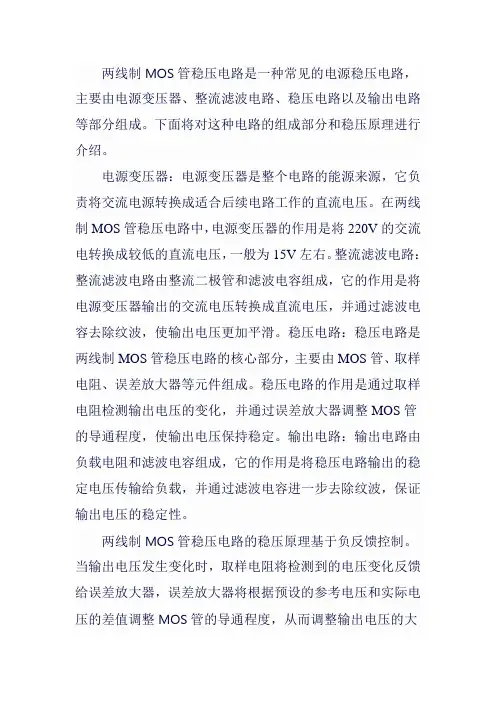 两线制 MOS 管稳压电路是一种常见的电源稳压电路，主要由电源变压器、整流滤波电路、稳压电路以及输出电路等部分组成。下面将对这种电路的组成部分和稳压原理进行介绍。

电源变压器：电源变压器是整个电路的能源来源，它负责将交流电源转换成适合后续电路工作的直流电压。在两线制 MOS 管稳压电路中，电源变压器的作用是将 220V 的交流电转换成较低的直流电压，一般为 15V 左右。整流滤波电路：整流滤波电路由整流二极管和滤波电容组成，它的作用是将电源变压器输出的交流电压转换成直流电压，并通过滤波电容去除纹波，使输出电压更加平滑。稳压电路：稳压电路是两线制 MOS 管稳压电路的核心部分，主要由 MOS 管、取样电阻、误差放大器等元件组成。稳压电路的作用是通过取样电阻检测输出电压的变化，并通过误差放大器调整 MOS 管的导通程度，使输出电压保持稳定。输出电路：输出电路由负载电阻和滤波电容组成，它的作用是将稳压电路输出的稳定电压传输给负载，并通过滤波电容进一步去除纹波，保证输出电压的稳定性。

两线制 MOS 管稳压电路的稳压原理基于负反馈控制。当输出电压发生变化时，取样电阻将检测到的电压变化反馈给误差放大器，误差放大器将根据预设的参考电压和实际电压的差值调整 MOS 管的导通程度，从而调整输出电压的大